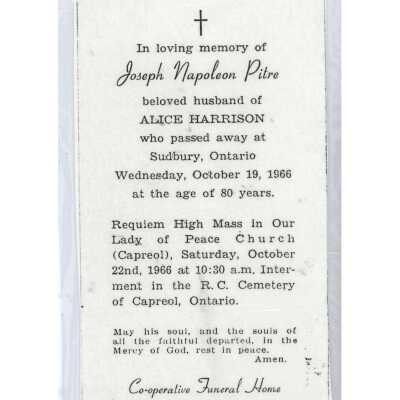 In loving memory of

Joseph Napoleon Pitre

beloved husband of

ALICE HARRISON

who passed away at

Sudbury, Ontario

Wednesday, October 19, 1966

at the age of 80 years.

Requiem High Mass in Our Lady of Peace Church (Capreol), Saturday, October 22nd, 1966 at 10:30 a.m. Interment in the R.C. Cemetery of Capreol, Ontario.

May his soul, and the souls of all the faithful departed, in the Mercy of God, rest in peace.
Amen.

Co-operative Funeral Home